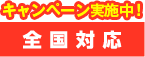 キャンペーン実施中！

全国対応